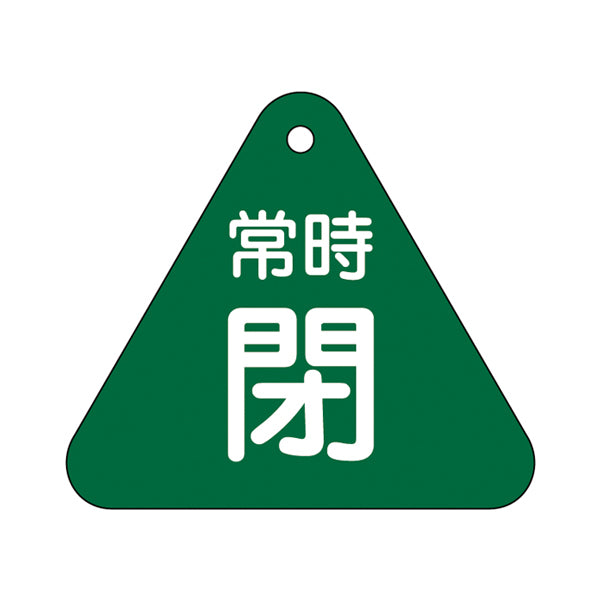 常時
閉